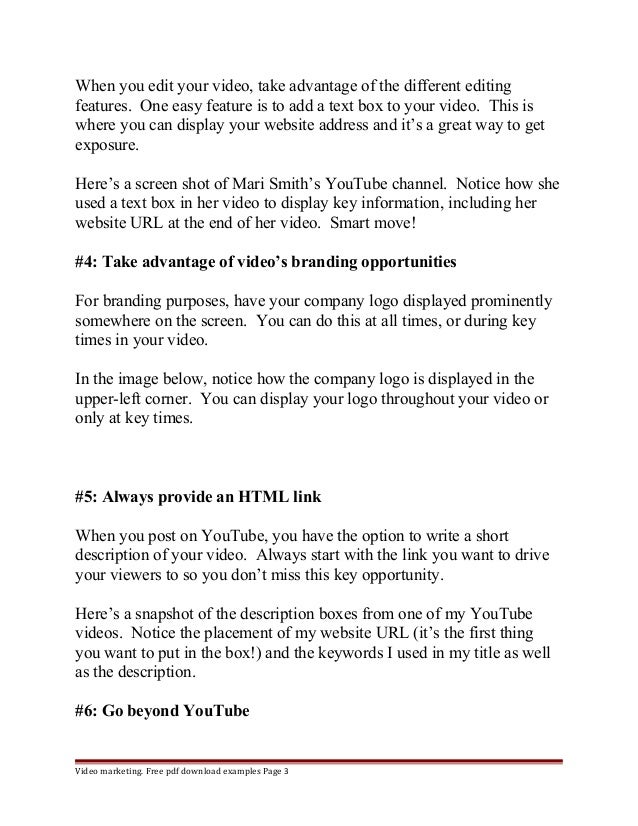 When you edit your video, take advantage of the different editing features. One easy feature is to add a text box to your video. This is where you can display your website address and it's a great way to get exposure.

Here's a screen shot of Mari Smith's YouTube channel. Notice how she used a text box in her video to display key information, including her website URL at the end of her video. Smart move!

#4: Take advantage of video's branding opportunities

For branding purposes, have your company logo displayed prominently somewhere on the screen. You can do this at all times, or during key times in your video.

In the image below, notice how the company logo is displayed in the upper-left corner. You can display your logo throughout your video or only at key times.

#5: Always provide an HTML link

When you post on YouTube, you have the option to write a short description of your video. Always start with the link you want to drive your viewers to so you don't miss this key opportunity.

Here's a snapshot of the description boxes from one of my YouTube videos. Notice the placement of my website URL (it's the first thing you want to put in the box!) and the keywords I used in my title as well as the description.

#6: Go beyond YouTube

Video marketing. Free pdf download examples Page 3